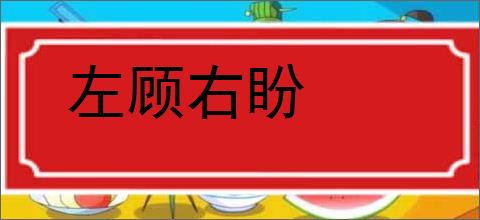 左顾右盼